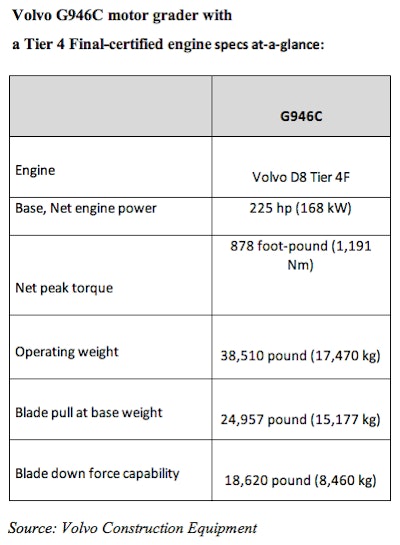 Volvo G946C motor grader with

a Tier 4 Final-certified engine specs at-a-glance:

| | G946C |
|---|---|
| Engine | Volvo D8 Tier 4F |
| Base, Net engine power | 225 hp (168 kW) |
| Net peak torque | 878 foot-pound (1,191 Nm) |
| Operating weight | 38,510 pound (17,470 kg) |
| Blade pull at base weight | 24,957 pound (15,177 kg) |
| Blade down force capability | 18,620 pound (8,460 kg) |

Source: Volvo Construction Equipment